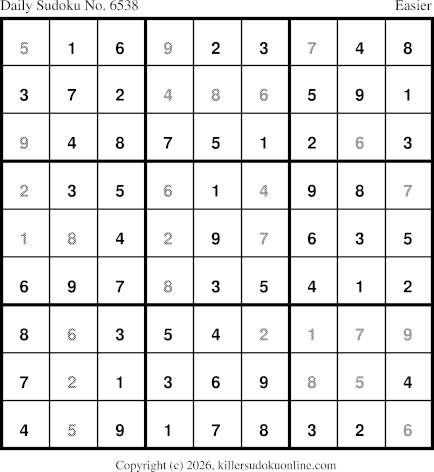 Daily Sudoku No. 6538 Easier

| 5 | 1 | 6 | 9 | 2 | 3 | 7 | 4 | 8 |
|---|---|---|---|---|---|---|---|---|
| 3 | 7 | 2 | 4 | 8 | 6 | 5 | 9 | 1 |
| 9 | 4 | 8 | 7 | 5 | 1 | 2 | 6 | 3 |
| 2 | 3 | 5 | 6 | 1 | 4 | 9 | 8 | 7 |
| 1 | 8 | 4 | 2 | 9 | 7 | 6 | 3 | 5 |
| 6 | 9 | 7 | 8 | 3 | 5 | 4 | 1 | 2 |
| 8 | 6 | 3 | 5 | 4 | 2 | 1 | 7 | 9 |
| 7 | 2 | 1 | 3 | 6 | 9 | 8 | 5 | 4 |
| 4 | 5 | 9 | 1 | 7 | 8 | 3 | 2 | 6 |

Copyright (c) 2026, killersudokuonline.com